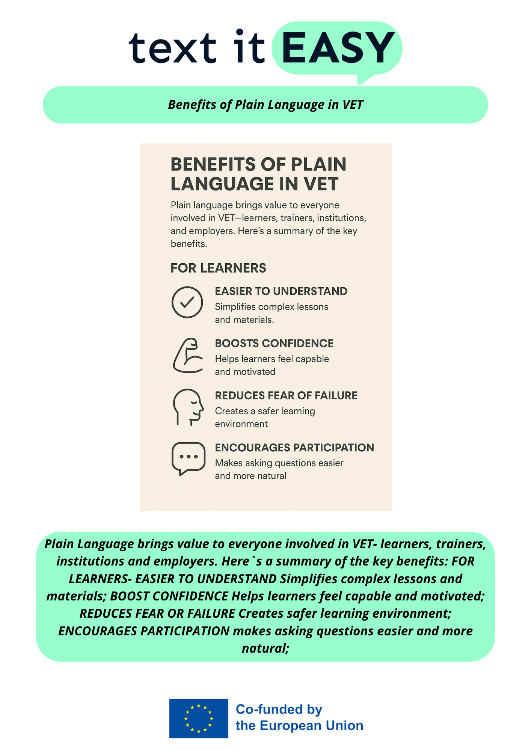 text it EASY

Benefits of Plain Language in VET

BENEFITS OF PLAIN LANGUAGE IN VET

Plain language brings value to everyone involved in VET—learners, trainers, institutions, and employers. Here's a summary of the key benefits.

FOR LEARNERS

EASIER TO UNDERSTAND
Simplifies complex lessons and materials.

BOOSTS CONFIDENCE
Helps learners feel capable and motivated

REDUCES FEAR OF FAILURE
Creates a safer learning environment

ENCOURAGES PARTICIPATION
Makes asking questions easier and more natural

Plain Language brings value to everyone involved in VET- learners, trainers, institutions and employers. Here`s a summary of the key benefits: FOR LEARNERS- EASIER TO UNDERSTAND Simplifies complex lessons and materials; BOOST CONFIDENCE Helps learners feel capable and motivated; REDUCES FEAR OR FAILURE Creates safer learning environment; ENCOURAGES PARTICIPATION makes asking questions easier and more natural;

Co-funded by the European Union